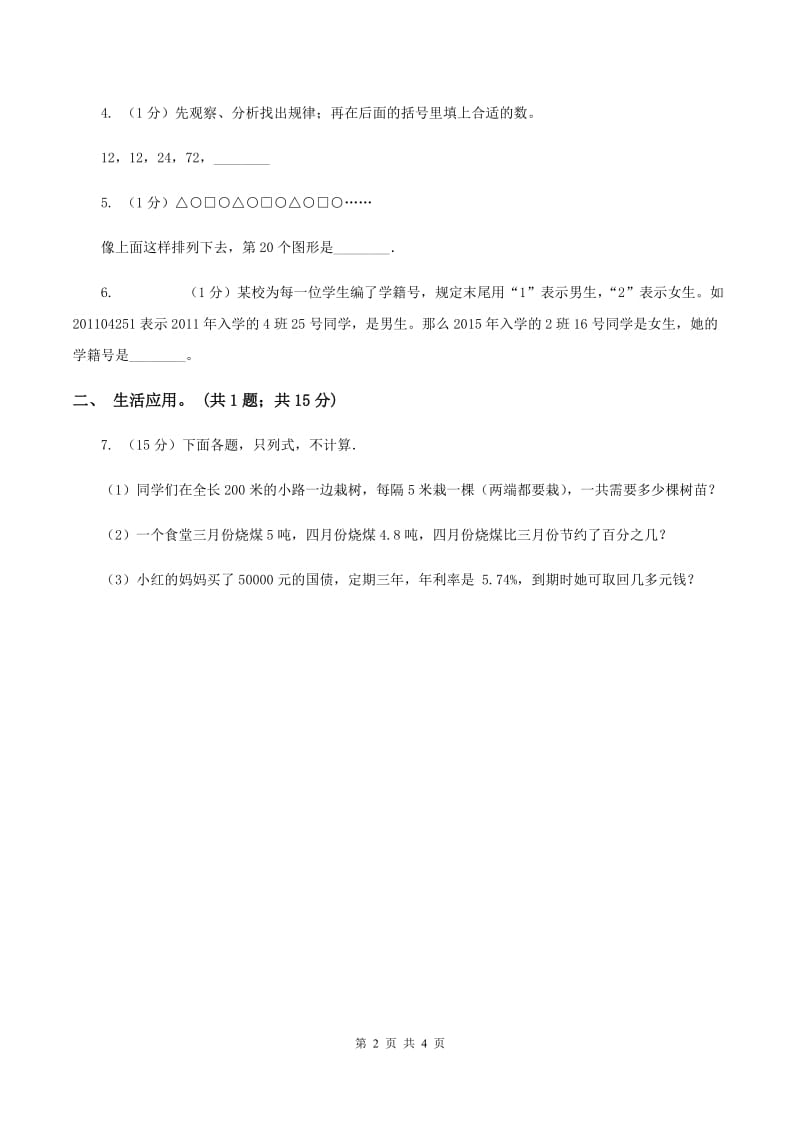 4. （1分）先观察、分析找出规律；再在后面的括号里填上合适的数。

12，12，24，72，________

5. （1分）△○□○△○□○△○□○……

像上面这样排列下去，第20个图形是________.

6. （1分）某校为每一位学生编了学籍号，规定末尾用“1”表示男生，“2”表示女生。如201104251表示2011年入学的4班25号同学，是男生。那么2015年入学的2班16号同学是女生，她的学籍号是________。

二、 生活应用。（共1题；共15分）

7. （15分）下面各题，只列式，不计算.

（1）同学们在全长200米的小路一边栽树，每隔5米栽一棵（两端都要栽），一共需要多少棵树苗？

（2）一个食堂三月份烧煤5吨，四月份烧煤4.8吨，四月份烧煤比三月份节约了百分之几？

（3）小红的妈妈买了50000元的国债，定期三年，年利率是 5.74%，到期时她可取回几多元钱？

第 2 页 共 4 页